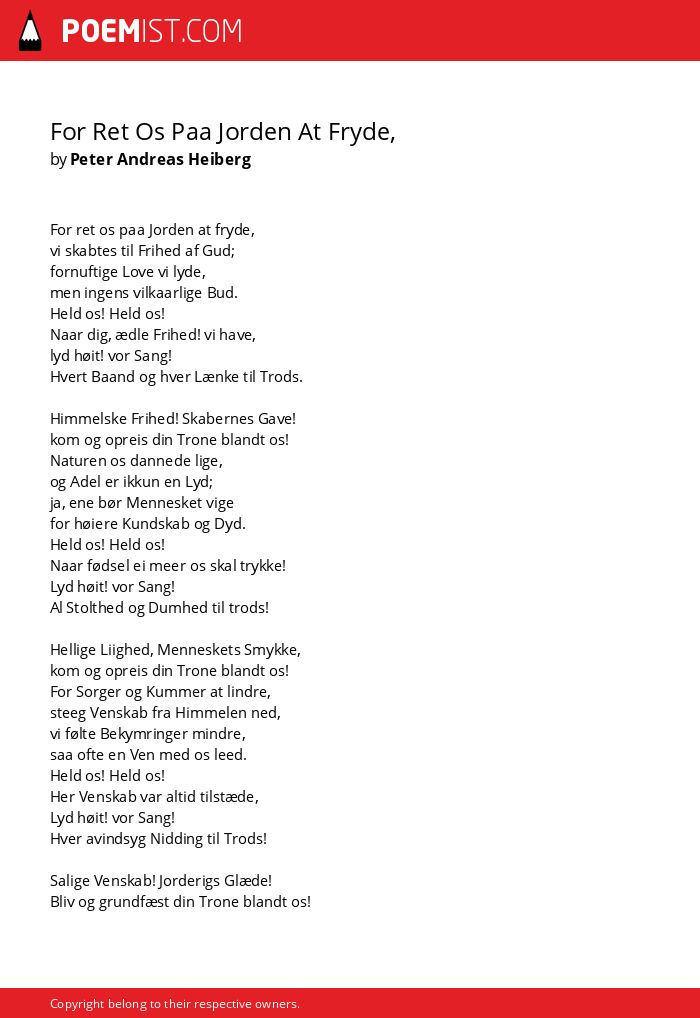 POEMIST.COM

For Ret Os Paa Jorden At Fryde,
by Peter Andreas Heiberg

For ret os paa Jorden at fryde,
vi skabtes til Frihed af Gud;
fornuftige Love vi lyde,
men ingens vilkaarlige Bud.
Held os! Held os!
Naar dig, ædle Frihed! vi have,
lyd høit! vor Sang!
Hvert Baand og hver Lænke til Trods.

Himmelske Frihed! Skabernes Gave!
kom og opreis din Trone blandt os!
Naturen os dannede lige,
og Adel er ikkun en Lyd;
ja, ene bør Mennesket vige
for høiere Kundskab og Dyd.
Held os! Held os!
Naar fødsel ei meer os skal trykke!
Lyd høit! vor Sang!
Al Stolthed og Dumhed til trods!

Hellige Liighed, Menneskets Smykke,
kom og opreis din Trone blandt os!
For Sorger og Kummer at lindre,
steeg Venskab fra Himmelen ned,
vi følte Bekymringer mindre,
saa ofte en Ven med os leed.
Held os! Held os!
Her Venskab var altid tilstæde,
Lyd høit! vor Sang!
Hver avindsyg Nidding til Trods!

Salige Venskab! Jorderigs Glæde!
Bliv og grundfæst din Trone blandt os!

Copyright belong to their respective owners.